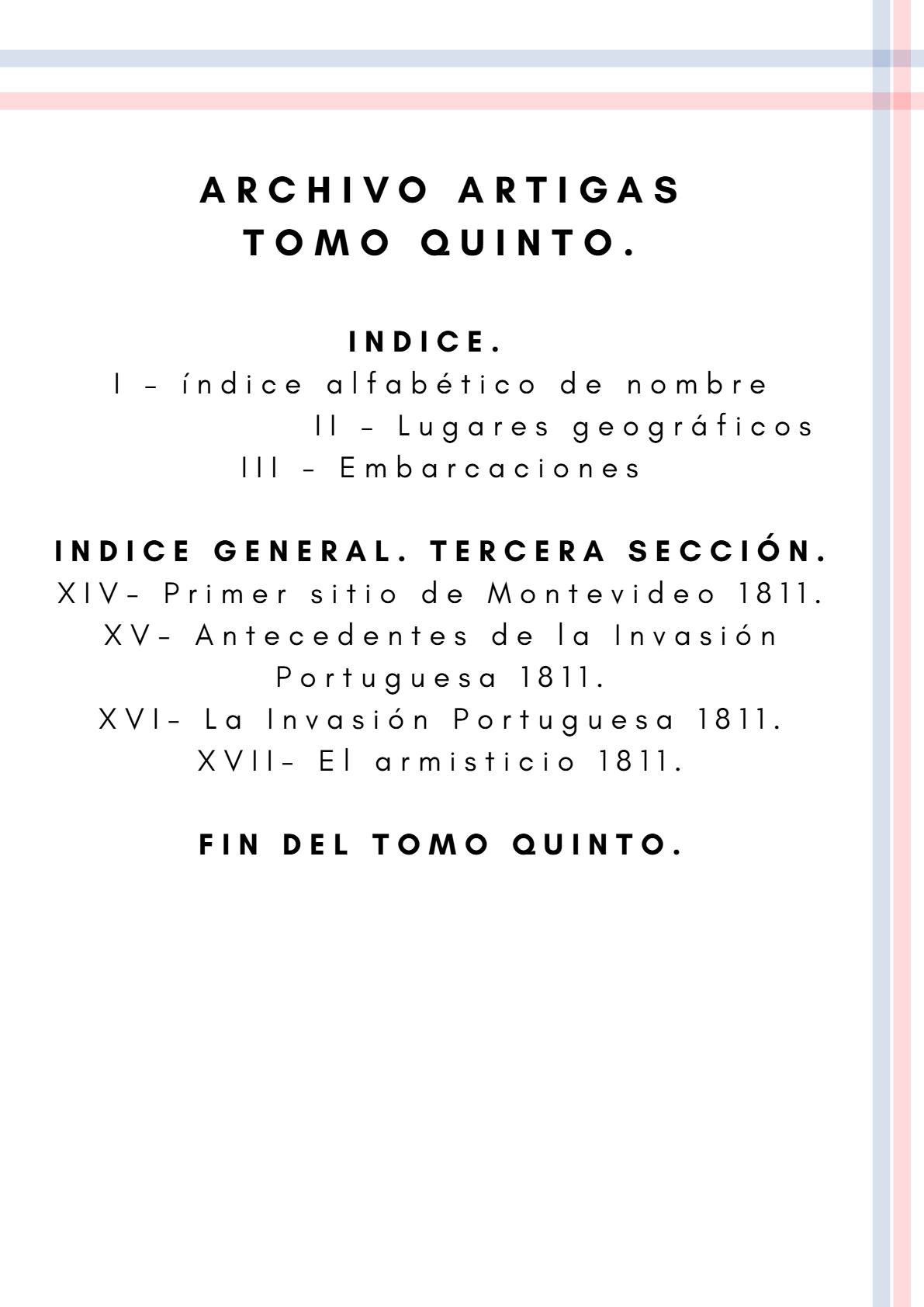 ARCHIVO ARTIGAS
TOMO QUINTO.

INDICE.
I - índice alfabético de nombre
II - Lugares geográficos
III - Embarcaciones

INDICE GENERAL. TERCERA SECCIÓN.
XIV- Primer sitio de Montevideo 1811.
XV- Antecedentes de la Invasión Portuguesa 1811.
XVI- La Invasión Portuguesa 1811.
XVII- El armisticio 1811.

FIN DEL TOMO QUINTO.